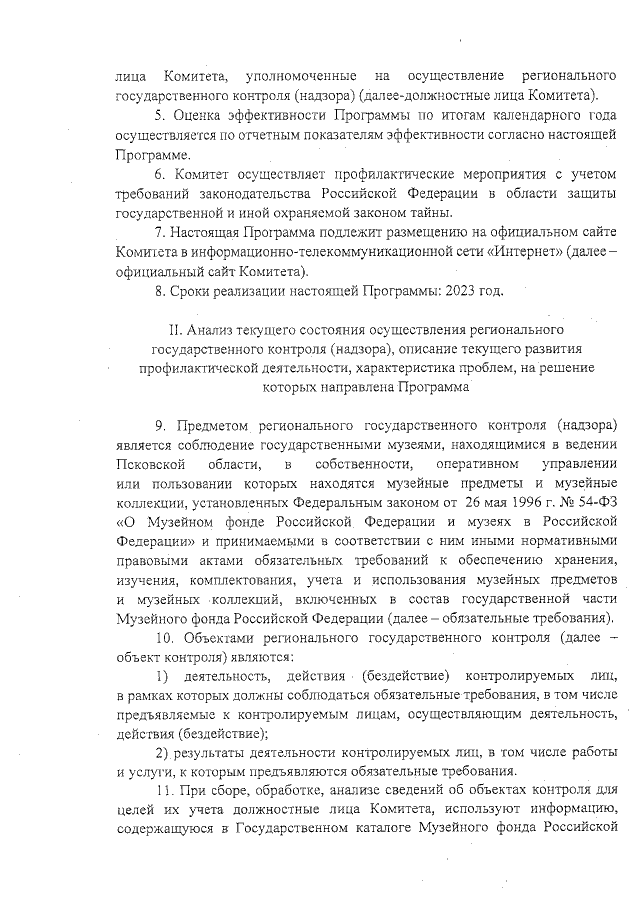 лица Комитета, уполномоченные на осуществление регионального государственного контроля (надзора) (далее-должностные лица Комитета).

5. Оценка эффективности Программы по итогам календарного года осуществляется по отчетным показателям эффективности согласно настоящей Программе.

6. Комитет осуществляет профилактические мероприятия с учетом требований законодательства Российской Федерации в области защиты государственной и иной охраняемой законом тайны.

7. Настоящая Программа подлежит размещению на официальном сайте Комитета в информационно-телекоммуникационной сети «Интернет» (далее – официальный сайт Комитета).

8. Сроки реализации настоящей Программы: 2023 год.

II. Анализ текущего состояния осуществления регионального государственного контроля (надзора), описание текущего развития профилактической деятельности, характеристика проблем, на решение которых направлена Программа

9. Предметом регионального государственного контроля (надзора) является соблюдение государственными музеями, находящимися в ведении Псковской области, в собственности, оперативном управлении или пользовании которых находятся музейные предметы и музейные коллекции, установленных Федеральным законом от 26 мая 1996 г. № 54-ФЗ «О Музейном фонде Российской Федерации и музеях в Российской Федерации» и принимаемыми в соответствии с ним иными нормативными правовыми актами обязательных требований к обеспечению хранения, изучения, комплектования, учета и использования музейных предметов и музейных коллекций, включенных в состав государственной части Музейного фонда Российской Федерации (далее – обязательные требования).

10. Объектами регионального государственного контроля (далее – объект контроля) являются:

1) деятельность, действия (бездействие) контролируемых лиц, в рамках которых должны соблюдаться обязательные требования, в том числе предъявляемые к контролируемым лицам, осуществляющим деятельность, действия (бездействие);

2) результаты деятельности контролируемых лиц, в том числе работы и услуги, к которым предъявляются обязательные требования.

11. При сборе, обработке, анализе сведений об объектах контроля для целей их учета должностные лица Комитета, используют информацию, содержащуюся в Государственном каталоге Музейного фонда Российской